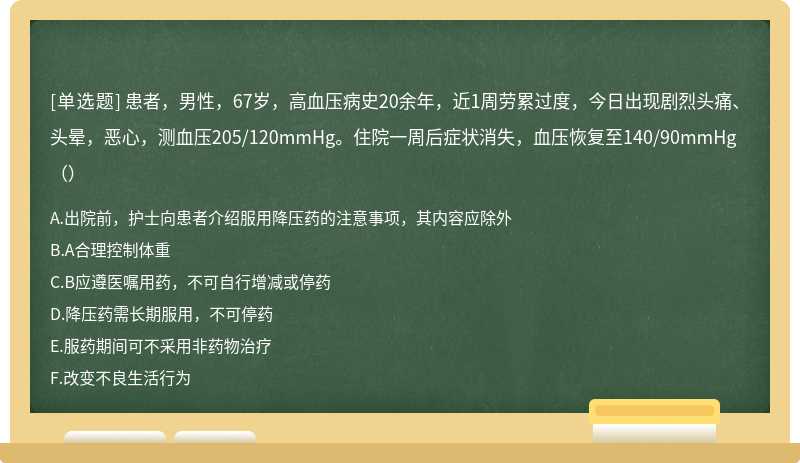 [单选题] 患者，男性，67岁，高血压病史20余年，近1周劳累过度，今日出现剧烈头痛、头晕，恶心，测血压205/120mmHg。住院一周后症状消失，血压恢复至140/90mmHg（）

A.出院前，护士向患者介绍服用降压药的注意事项，其内容应除外
B.A合理控制体重
C.B应遵医嘱用药，不可自行增减或停药
D.降压药需长期服用，不可停药
E.服药期间可不采用非药物治疗
F.改变不良生活行为